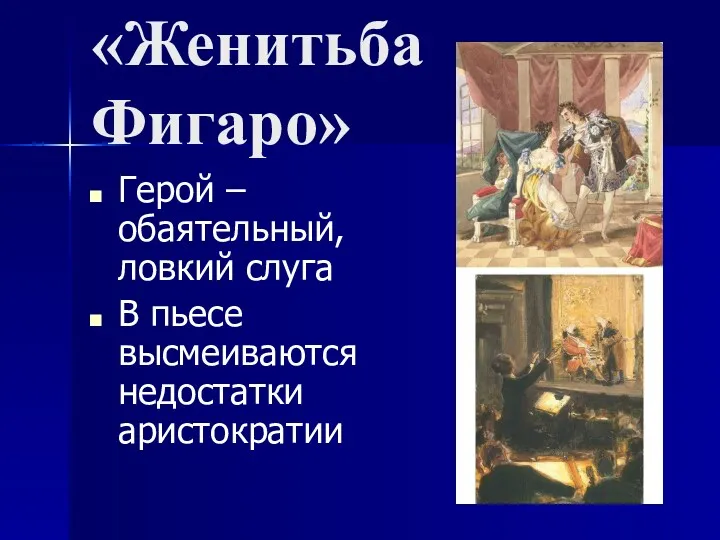 «Женитьба Фигаро»

Герой – обаятельный, ловкий слуга

В пьесе высмеиваются недостатки аристократии